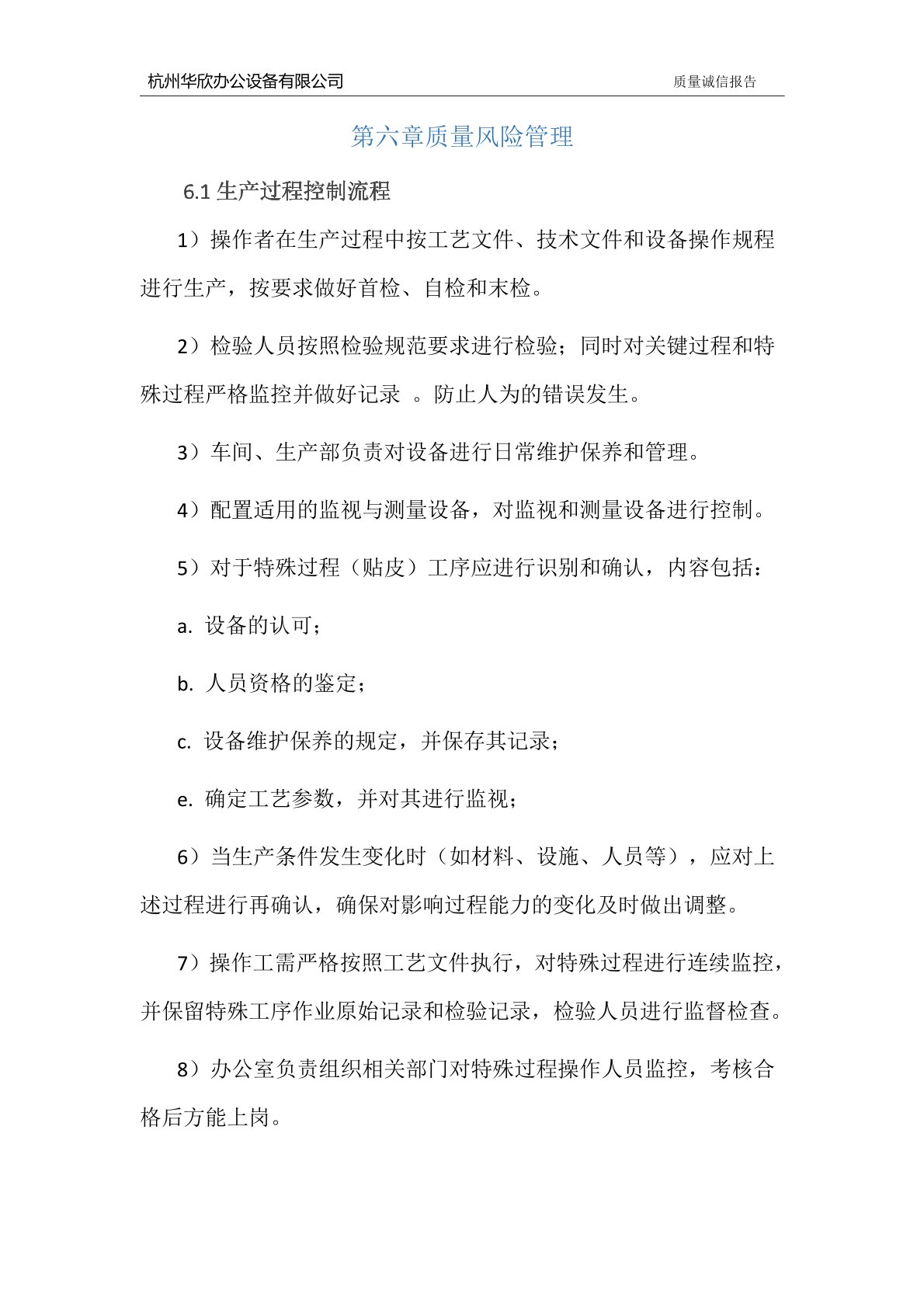 杭州华欣办公设备有限公司

质量诚信报告

第六章质量风险管理

6.1 生产过程控制流程

1）操作者在生产过程中按工艺文件、技术文件和设备操作规程进行生产，按要求做好首检、自检和末检。

2）检验人员按照检验规范要求进行检验；同时对关键过程和特殊过程严格监控并做好记录 。防止人为的错误发生。

3）车间、生产部负责对设备进行日常维护保养和管理。

4）配置适用的监视与测量设备，对监视和测量设备进行控制。

5）对于特殊过程（贴皮）工序应进行识别和确认，内容包括：

a. 设备的认可；

b. 人员资格的鉴定；

c. 设备维护保养的规定，并保存其记录；

e. 确定工艺参数，并对其进行监视；

6）当生产条件发生变化时（如材料、设施、人员等），应对上述过程进行再确认，确保对影响过程能力的变化及时做出调整。

7）操作工需严格按照工艺文件执行，对特殊过程进行连续监控，并保留特殊工序作业原始记录和检验记录，检验人员进行监督检查。

8）办公室负责组织相关部门对特殊过程操作人员监控，考核合格后方能上岗。